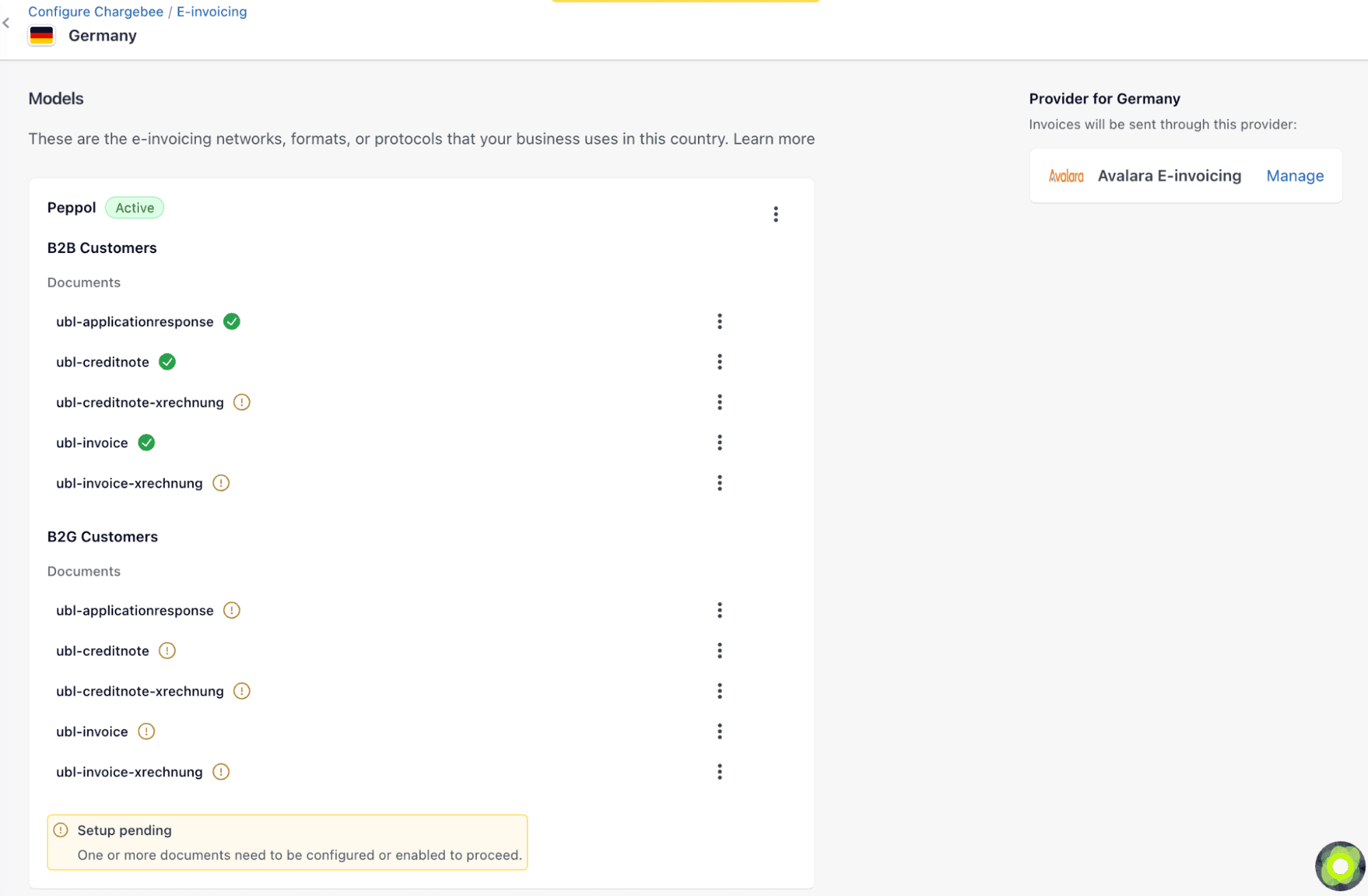 Configure Chargebee / E-invoicing
Germany

Models

These are the e-invoicing networks, formats, or protocols that your business uses in this country. Learn more

Peppol Active

B2B Customers

Documents

ubl-applicationresponse

ubl-creditnote

ubl-creditnote-xrechnung

ubl-invoice

ubl-invoice-xrechnung

B2G Customers

Documents

ubl-applicationresponse

ubl-creditnote

ubl-creditnote-xrechnung

ubl-invoice

ubl-invoice-xrechnung

Setup pending
One or more documents need to be configured or enabled to proceed.

Provider for Germany

Invoices will be sent through this provider:

Avalara Avalara E-invoicing Manage